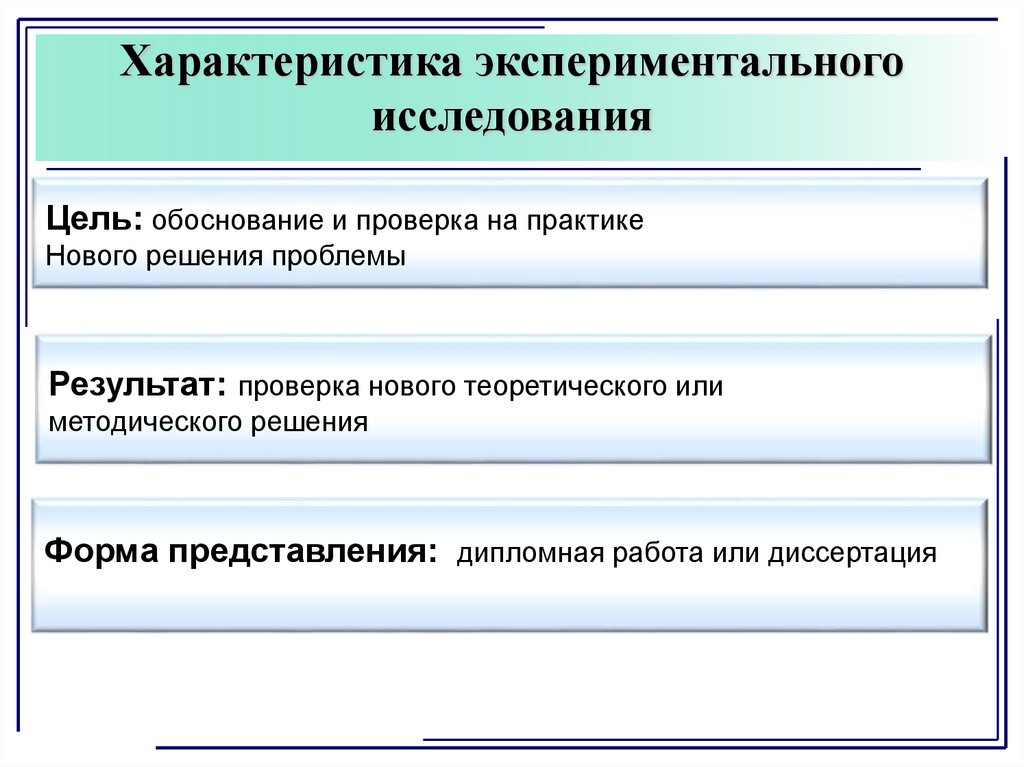 Характеристика экспериментального исследования

Цель: обоснование и проверка на практике
Нового решения проблемы

Результат: проверка нового теоретического или методического решения

Форма представления: дипломная работа или диссертация